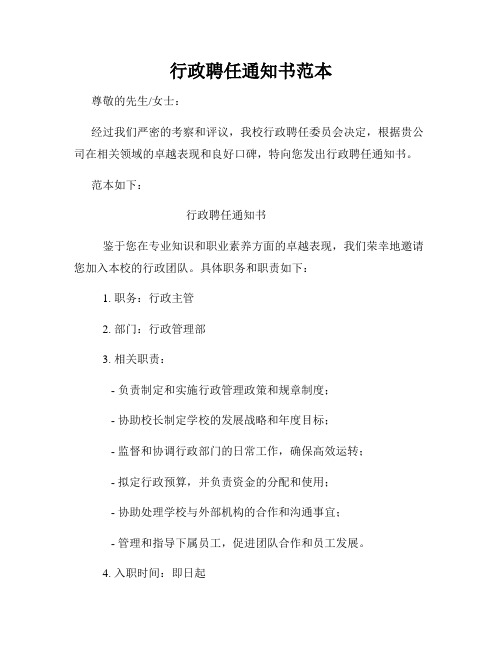 行政聘任通知书范本

尊敬的先生/女士：

经过我们严密的考察和评议，我校行政聘任委员会决定，根据贵公司在相关领域的卓越表现和良好口碑，特向您发出行政聘任通知书。

范本如下：

行政聘任通知书

鉴于您在专业知识和职业素养方面的卓越表现，我们荣幸地邀请您加入本校的行政团队。具体职务和职责如下：

1. 职务：行政主管

2. 部门：行政管理部

3. 相关职责：

- 负责制定和实施行政管理政策和规章制度；

- 协助校长制定学校的发展战略和年度目标；

- 监督和协调行政部门的日常工作，确保高效运转；

- 拟定行政预算，并负责资金的分配和使用；

- 协助处理学校与外部机构的合作和沟通事宜；

- 管理和指导下属员工，促进团队合作和员工发展。

4. 入职时间：即日起